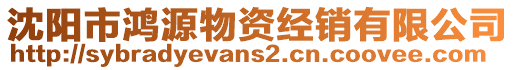 沈阳市鸿源物资经销有限公司
http://sybradyevans2.cn.coovee.com